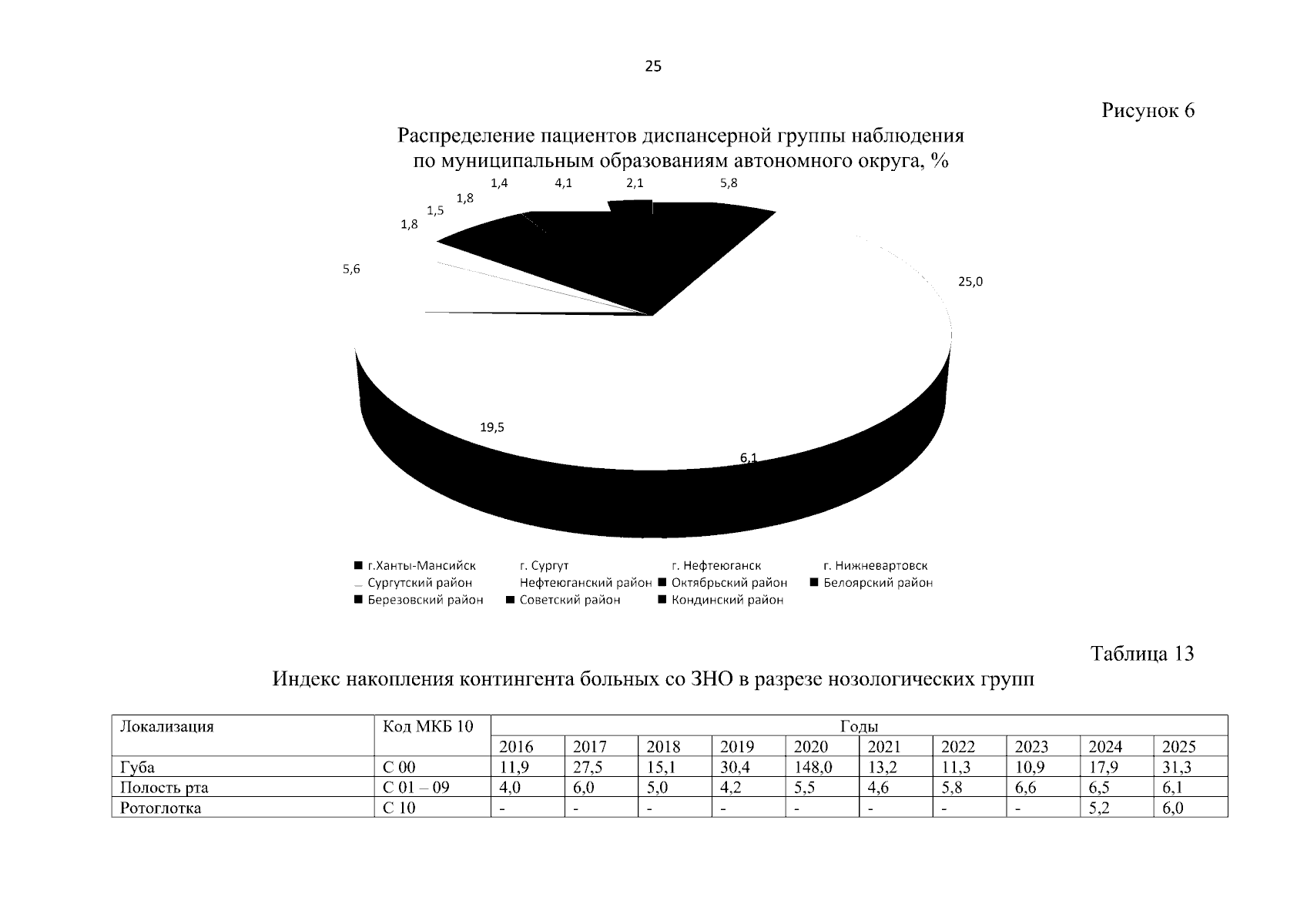 25

Рисунок 6

Распределение пациентов диспансерной группы наблюдения по муниципальным образованиям автономного округа, %

1,4 4,1 2,1 5,8
1,8
1,5
1,8
5,6
25,0
19,5
6,1

■ г.Ханты-Мансийск г. Сургут г. Нефтеюганск г. Нижневартовск
Сургутский район Нефтеюганский район ■ Октябрьский район ■ Белоярский район
■ Березовский район ■ Советский район ■ Кондинский район

Таблица 13

Индекс накопления контингента больных со ЗНО в разрезе нозологических групп

| Локализация | Код МКБ 10 | Годы | | | | | | | | | |
|---|---|---|---|---|---|---|---|---|---|---|---|
| | | 2016 | 2017 | 2018 | 2019 | 2020 | 2021 | 2022 | 2023 | 2024 | 2025 |
| Губа | С 00 | 11,9 | 27,5 | 15,1 | 30,4 | 148,0 | 13,2 | 11,3 | 10,9 | 17,9 | 31,3 |
| Полость рта | С 01 – 09 | 4,0 | 6,0 | 5,0 | 4,2 | 5,5 | 4,6 | 5,8 | 6,6 | 6,5 | 6,1 |
| Ротоглотка | С 10 | - | - | - | - | - | - | - | - | 5,2 | 6,0 |